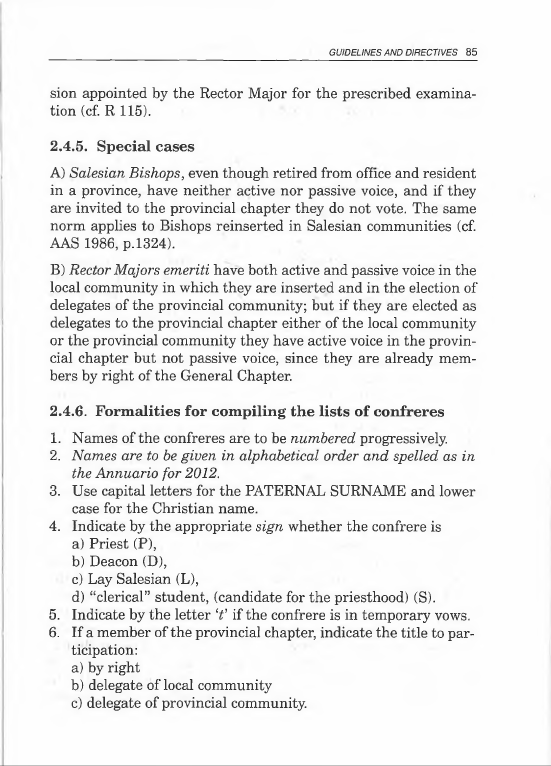 GUIDELINES AND DIRECTIVES 85

sion appointed by the Rector Major for the prescribed examination (cf. R 115).

2.4.5. Special cases

A) Salesian Bishops, even though retired from office and resident in a province, have neither active nor passive voice, and if they are invited to the provincial chapter they do not vote. The same norm applies to Bishops reinserted in Salesian communities (cf. AAS 1986, p.1324).

B) Rector Majors emeriti have both active and passive voice in the local community in which they are inserted and in the election of delegates of the provincial community; but if they are elected as delegates to the provincial chapter either of the local community or the provincial community they have active voice in the provincial chapter but not passive voice, since they are already members by right of the General Chapter.

2.4.6. Formalities for compiling the lists of confreres

1. Names of the confreres are to be numbered progressively.
2. Names are to be given in alphabetical order and spelled as in the Annuario for 2012.
3. Use capital letters for the PATERNAL SURNAME and lower case for the Christian name.
4. Indicate by the appropriate sign whether the confrere is
a) Priest (P),
b) Deacon (D),
c) Lay Salesian (L),
d) "clerical" student, (candidate for the priesthood) (S).
5. Indicate by the letter 't' if the confrere is in temporary vows.
6. If a member of the provincial chapter, indicate the title to participation:
a) by right
b) delegate of local community
c) delegate of provincial community.